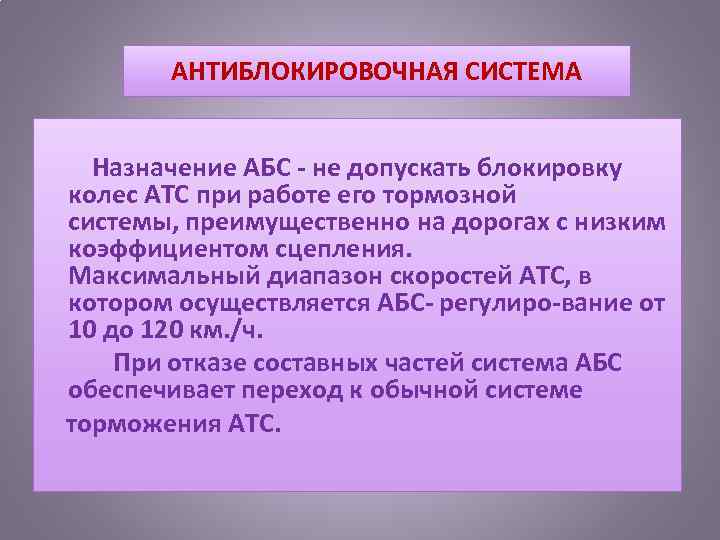 АНТИБЛОКИРОВОЧНАЯ СИСТЕМА

Назначение АБС - не допускать блокировку колес АТС при работе его тормозной системы, преимущественно на дорогах с низким коэффициентом сцепления.
Максимальный диапазон скоростей АТС, в котором осуществляется АБС- регулиро-вание от 10 до 120 км./ч.

При отказе составных частей система АБС обеспечивает переход к обычной системе торможения АТС.